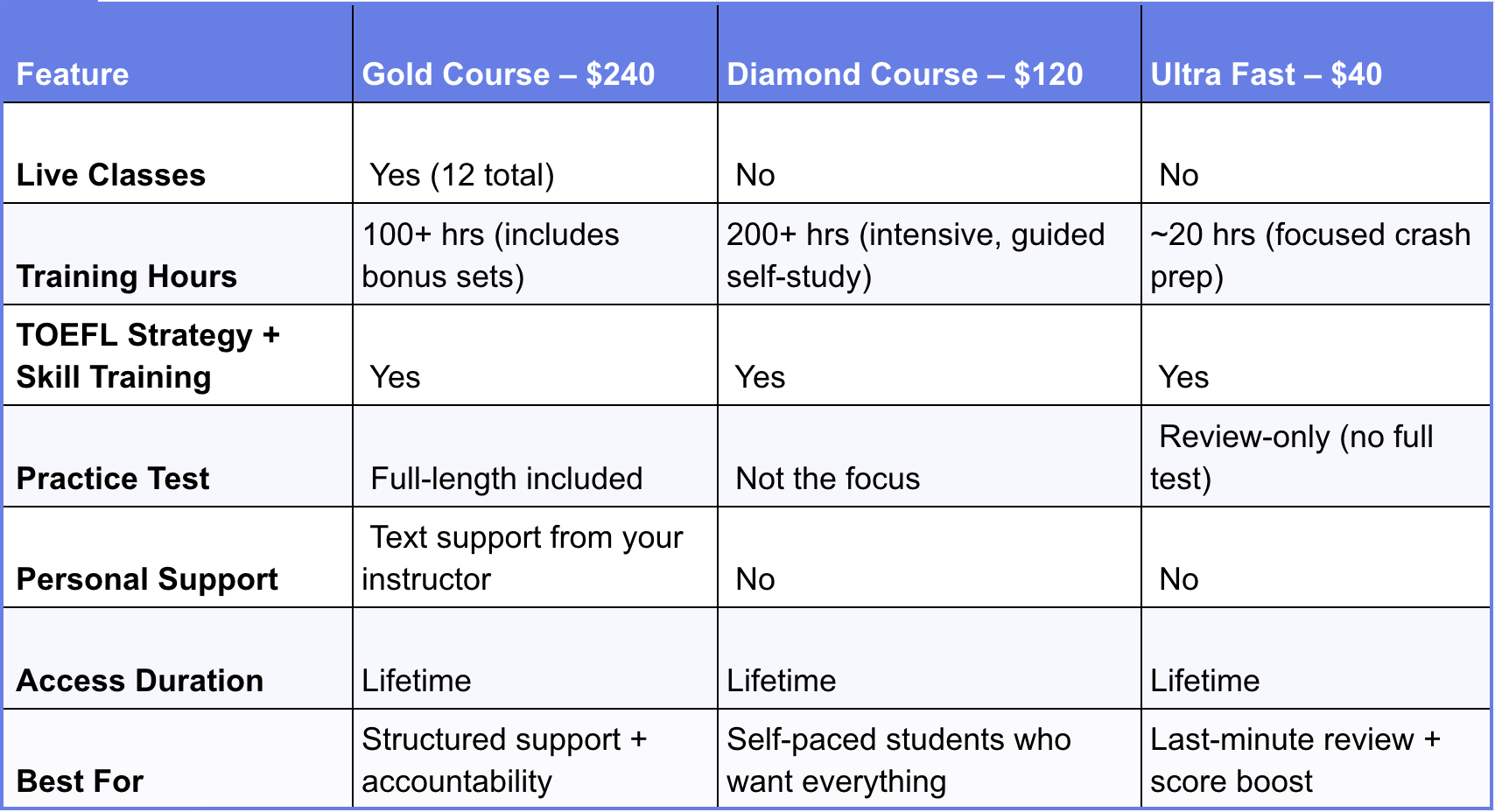 | Feature | Gold Course – $240 | Diamond Course – $120 | Ultra Fast – $40 |
|---|---|---|---|
| Live Classes | Yes (12 total) | No | No |
| Training Hours | 100+ hrs (includes bonus sets) | 200+ hrs (intensive, guided self-study) | ~20 hrs (focused crash prep) |
| TOEFL Strategy + Skill Training | Yes | Yes | Yes |
| Practice Test | Full-length included | Not the focus | Review-only (no full test) |
| Personal Support | Text support from your instructor | No | No |
| Access Duration | Lifetime | Lifetime | Lifetime |
| Best For | Structured support + accountability | Self-paced students who want everything | Last-minute review + score boost |